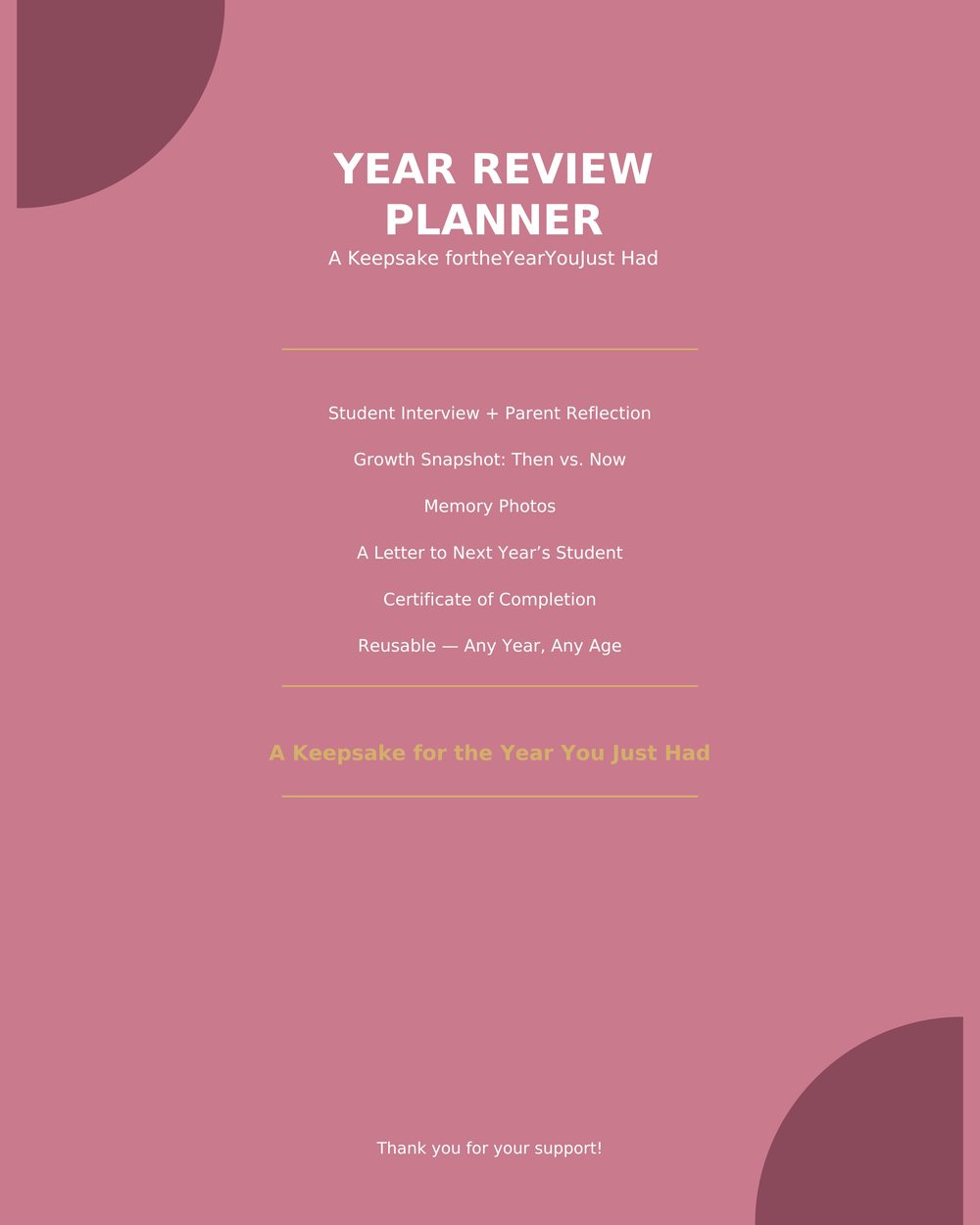 YEAR REVIEW PLANNER
A Keepsake fortheYearYouJust Had

Student Interview + Parent Reflection

Growth Snapshot: Then vs. Now

Memory Photos

A Letter to Next Year’s Student

Certificate of Completion

Reusable — Any Year, Any Age

A Keepsake for the Year You Just Had

Thank you for your support!